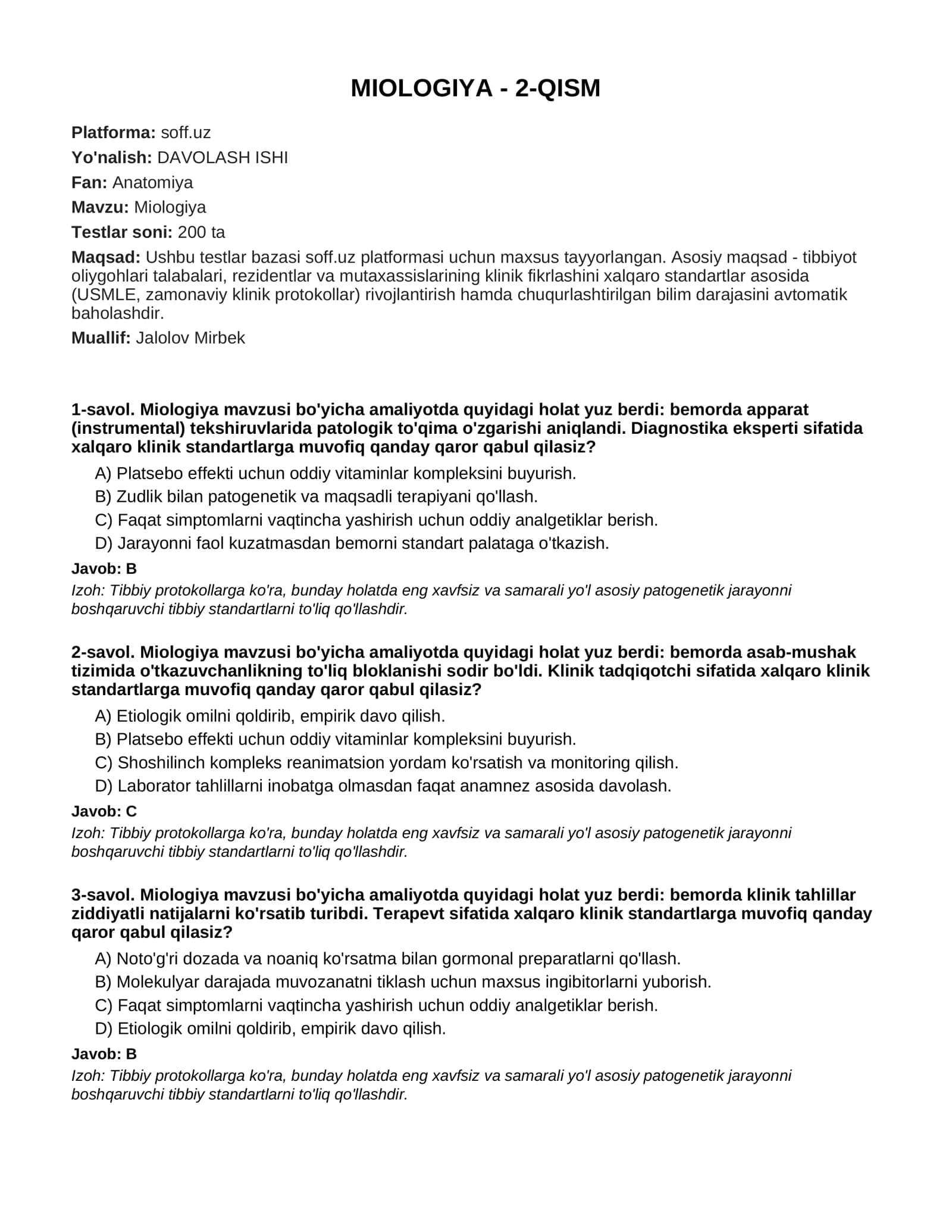 MIOLOGIYA - 2-QISM

Platforma: soff.uz

Yo'nalish: DAVOLASH ISHI

Fan: Anatomiya

Mavzu: Miologiya

Testlar soni: 200 ta

Maqsad: Ushbu testlar bazasi soff.uz platformasi uchun maxsus tayyorlangan. Asosiy maqsad - tibbiyot oliygohlari talabalari, rezidentlar va mutaxassislarining klinik fikrlashini xalqaro standartlar asosida (USMLE, zamonaviy klinik protokollar) rivojlantirish hamda chuqurlashtirilgan bilim darajasini avtomatik baholashdir.

Muallif: Jalolov Mirbek

1-savol. Miologiya mavzusi bo'yicha amaliyotda quyidagi holat yuz berdi: bemorda apparat (instrumental) tekshiruvlarida patologik to'qima o'zgarishi aniqlandi. Diagnostika eksperti sifatida xalqaro klinik standartlarga muvofiq qanday qaror qabul qilasiz?

A) Platsebo effekti uchun oddiy vitaminlar kompleksini buyurish.
B) Zudlik bilan patogenetik va maqsadli terapiyani qo'llash.
C) Faqat simptomlarni vaqtincha yashirish uchun oddiy analgetiklar berish.
D) Jarayonni faol kuzatmasdan bemorni standart palataga o'tkazish.

Javob: B

Izoh: Tibbiy protokollarga ko'ra, bunday holatda eng xavfsiz va samarali yo'l asosiy patogenetik jarayonni boshqaruvchi tibbiy standartlarni to'liq qo'llashdir.

2-savol. Miologiya mavzusi bo'yicha amaliyotda quyidagi holat yuz berdi: bemorda asab-mushak tizimida o'tkazuvchanlikning to'liq bloklanishi sodir bo'ldi. Klinik tadqiqotchi sifatida xalqaro klinik standartlarga muvofiq qanday qaror qabul qilasiz?

A) Etiologik omilni qoldirib, empirik davo qilish.
B) Platsebo effekti uchun oddiy vitaminlar kompleksini buyurish.
C) Shoshilinch kompleks reanimatsion yordam ko'rsatish va monitoring qilish.
D) Laborator tahlillarni inobatga olmasdan faqat anamnez asosida davolash.

Javob: C

Izoh: Tibbiy protokollarga ko'ra, bunday holatda eng xavfsiz va samarali yo'l asosiy patogenetik jarayonni boshqaruvchi tibbiy standartlarni to'liq qo'llashdir.

3-savol. Miologiya mavzusi bo'yicha amaliyotda quyidagi holat yuz berdi: bemorda klinik tahlillar ziddiyatli natijalarni ko'rsatib turibdi. Terapevt sifatida xalqaro klinik standartlarga muvofiq qanday qaror qabul qilasiz?

A) Noto'g'ri dozada va noaniq ko'rsatma bilan gormonal preparatlarni qo'llash.
B) Molekulyar darajada muvozanatni tiklash uchun maxsus ingibitorlarni yuborish.
C) Faqat simptomlarni vaqtincha yashirish uchun oddiy analgetiklar berish.
D) Etiologik omilni qoldirib, empirik davo qilish.

Javob: B

Izoh: Tibbiy protokollarga ko'ra, bunday holatda eng xavfsiz va samarali yo'l asosiy patogenetik jarayonni boshqaruvchi tibbiy standartlarni to'liq qo'llashdir.